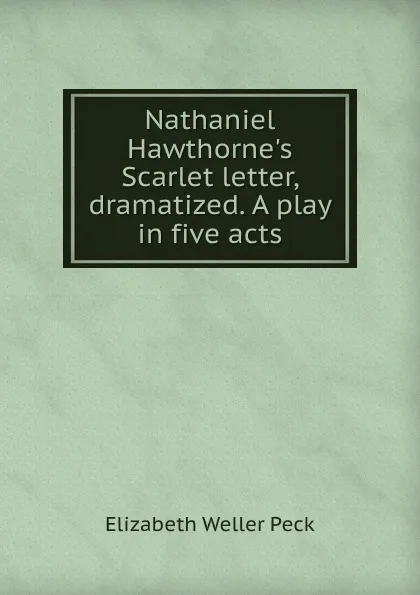 Nathaniel Hawthorne's Scarlet letter, dramatized. A play in five acts

Elizabeth Weller Peck